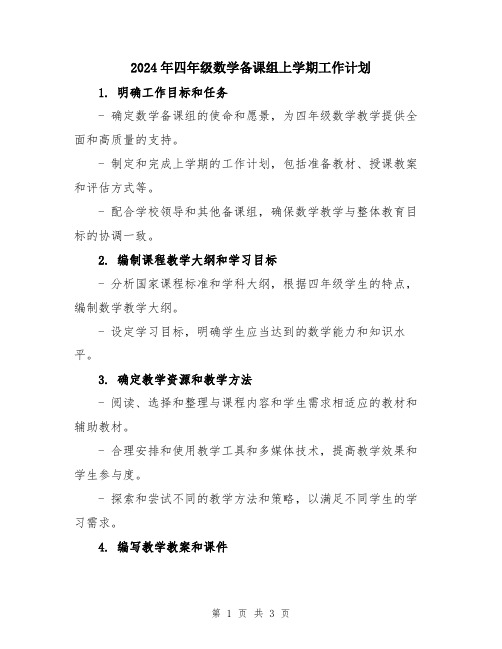 2024年四年级数学备课组上学期工作计划

1. 明确工作目标和任务

- 确定数学备课组的使命和愿景，为四年级数学教学提供全面和高质量的支持。

- 制定和完成上学期的工作计划，包括准备教材、授课教案和评估方式等。

- 配合学校领导和其他备课组，确保数学教学与整体教育目标的协调一致。

2. 编制课程教学大纲和学习目标

- 分析国家课程标准和学科大纲，根据四年级学生的特点，编制数学教学大纲。

- 设定学习目标，明确学生应当达到的数学能力和知识水平。

3. 确定教学资源和教学方法

- 阅读、选择和整理与课程内容和学生需求相适应的教材和辅助教材。

- 合理安排和使用教学工具和多媒体技术，提高教学效果和学生参与度。

- 探索和尝试不同的教学方法和策略，以满足不同学生的学习需求。

4. 编写教学教案和课件

第 1 页 共 3 页